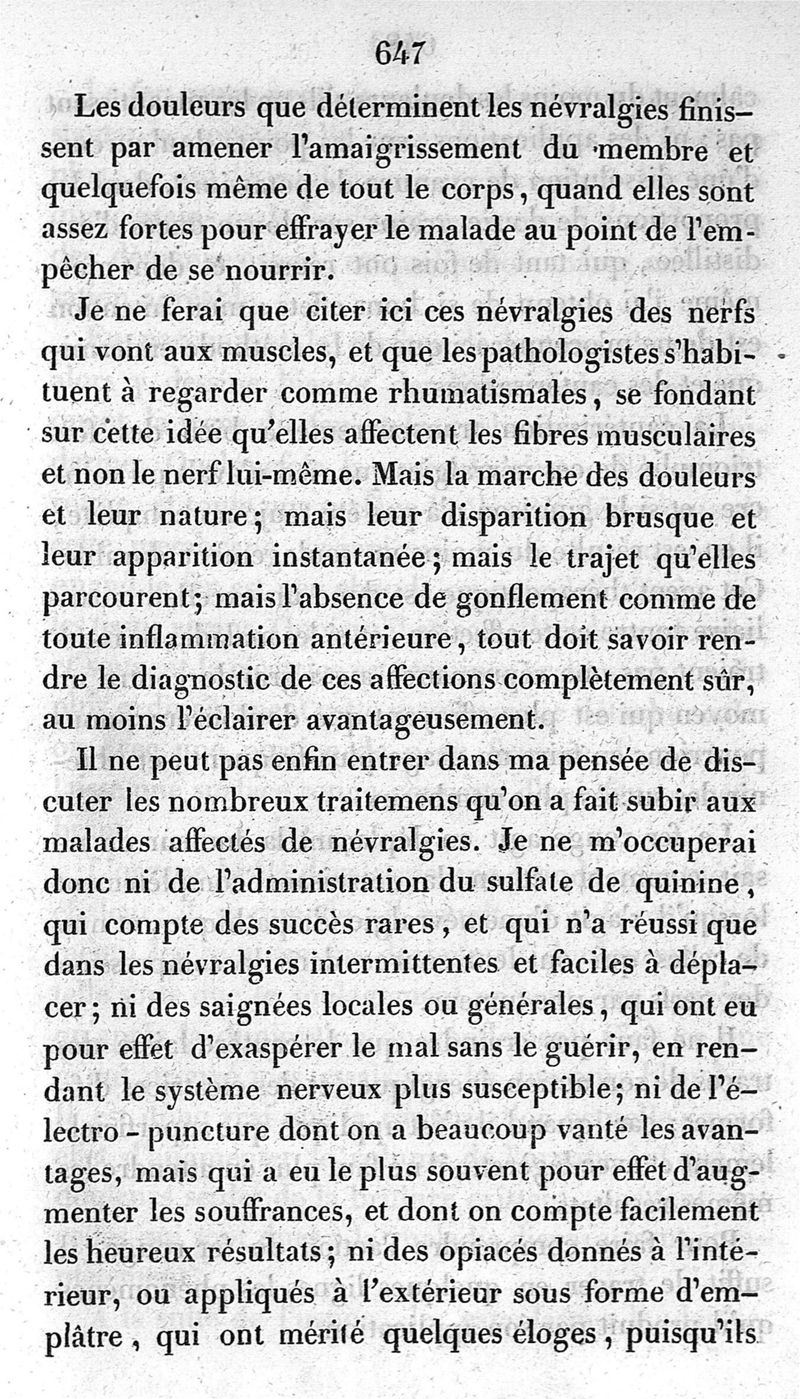 647

Les douleurs que déterminent les névralgies finissent par amener l'amaigrissement du membre et quelquefois même de tout le corps, quand elles sont assez fortes pour effrayer le malade au point de l'empêcher de se nourrir.

Je ne ferai que citer ici ces névralgies des nerfs qui vont aux muscles, et que les pathologistes s'habituent à regarder comme rhumatismales, se fondant sur cette idée qu'elles affectent les fibres musculaires et non le nerf lui-même. Mais la marche des douleurs et leur nature; mais leur disparition brusque et leur apparition instantanée; mais le trajet qu'elles parcourent; mais l'absence de gonflement comme de toute inflammation antérieure, tout doit savoir rendre le diagnostic de ces affections complètement sûr, au moins l'éclairer avantageusement.

Il ne peut pas enfin entrer dans ma pensée de discuter les nombreux traitemens qu'on a fait subir aux malades affectés de névralgies. Je ne m'occuperai donc ni de l'administration du sulfate de quinine, qui compte des succès rares, et qui n'a réussi que dans les névralgies intermittentes et faciles à déplacer; ni des saignées locales ou générales, qui ont eu pour effet d'exaspérer le mal sans le guérir, en rendant le système nerveux plus susceptible; ni de l'électro - puncture dont on a beaucoup vanté les avantages, mais qui a eu le plus souvent pour effet d'augmenter les souffrances, et dont on compte facilement les heureux résultats; ni des opiacés donnés à l'intérieur, ou appliqués à l'extérieur sous forme d'emplâtre, qui ont mérité quelques éloges, puisqu'ils